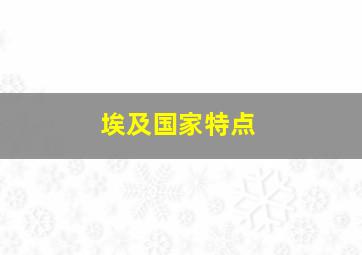 埃及国家特点